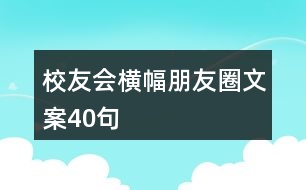 校友会横幅朋友圈文案40句